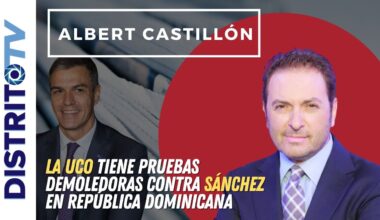 DISTRITOTV

ALBERT CASTILLÓN

LA UCO TIENE PRUEBAS DEMOLEDORAS CONTRA SÁNCHEZ EN REPÚBLICA DOMINICANA